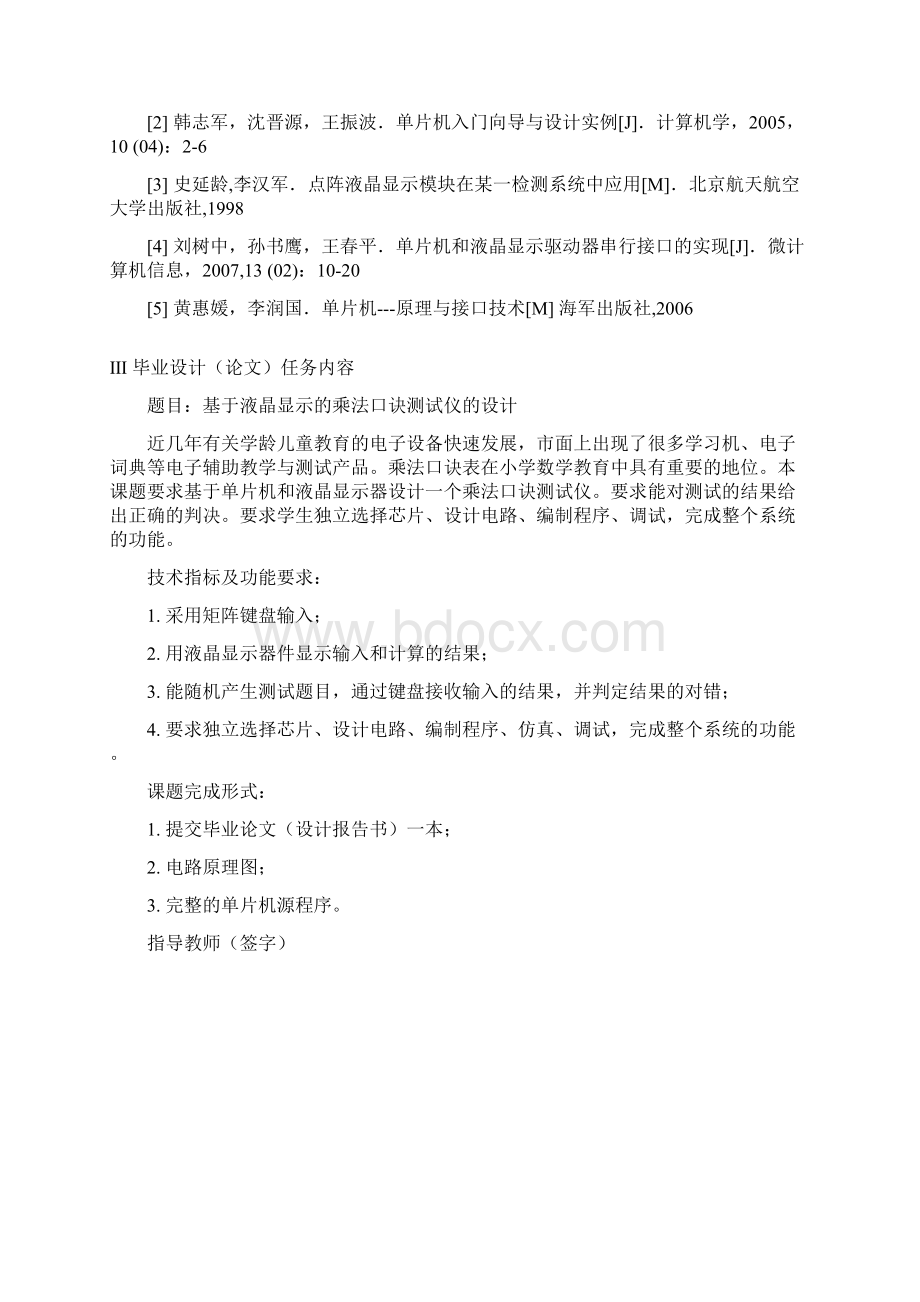 [2] 韩志军，沈晋源，王振波．单片机入门向导与设计实例[J]．计算机学，2005，10 (04)：2-6

[3] 史延龄,李汉军．点阵液晶显示模块在某一检测系统中应用[M]．北京航天航空大学出版社,1998

[4] 刘树中，孙书鹰，王春平．单片机和液晶显示驱动器串行接口的实现[J]．微计算机信息，2007,13 (02)：10-20

[5] 黄惠媛，李润国．单片机---原理与接口技术[M] 海军出版社,2006

III 毕业设计（论文）任务内容

题目：基于液晶显示的乘法口诀测试仪的设计

近几年有关学龄儿童教育的电子设备快速发展，市面上出现了很多学习机、电子词典等电子辅助教学与测试产品。乘法口诀表在小学数学教育中具有重要的地位。本课题要求基于单片机和液晶显示器设计一个乘法口诀测试仪。要求能对测试的结果给出正确的判决。要求学生独立选择芯片、设计电路、编制程序、调试，完成整个系统的功能。

技术指标及功能要求：

1. 采用矩阵键盘输入；

2. 用液晶显示器件显示输入和计算的结果；

3. 能随机产生测试题目，通过键盘接收输入的结果，并判定结果的对错；

4. 要求独立选择芯片、设计电路、编制程序、仿真、调试，完成整个系统的功能。

课题完成形式：

1. 提交毕业论文（设计报告书）一本；

2. 电路原理图；

3. 完整的单片机源程序。

指导教师（签字）

www.bdocx.com